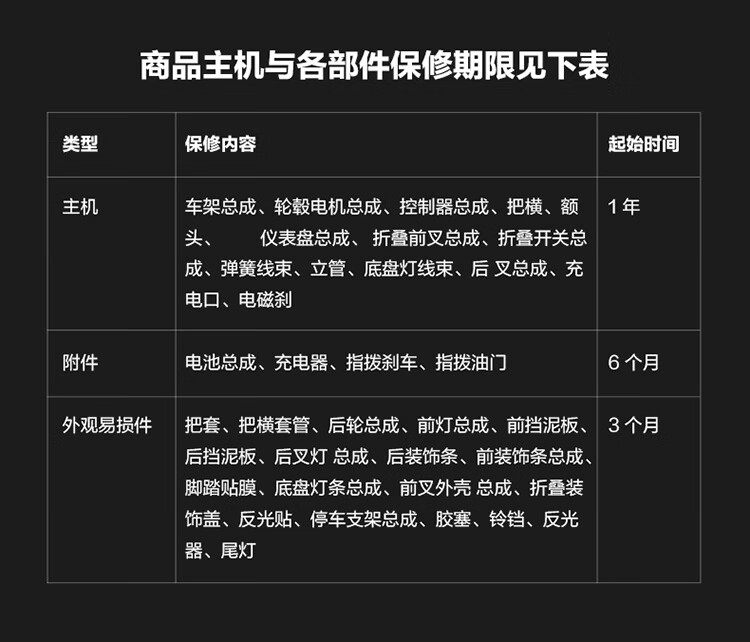 商品主机与各部件保修期限见下表

| 类型 | 保修内容 | 起始时间 |
|---|---|---|
| 主机 | 车架总成、轮毂电机总成、控制器总成、把横、额头、 仪表盘总成、 折叠前叉总成、折叠开关总成、弹簧线束、立管、底盘灯线束、后 叉总成、充电口、电磁刹 | 1 年 |
| 附件 | 电池总成、充电器、指拨刹车、指拨油门 | 6 个月 |
| 外观易损件 | 把套、把横套管、后轮总成、前灯总成、前挡泥板、后挡泥板、后叉灯 总成、后装饰条、前装饰条总成、脚踏贴膜、底盘灯条总成、前叉外壳 总成、折叠装饰盖、反光贴、停车支架总成、胶塞、铃铛、反光器、尾灯 | 3 个月 |